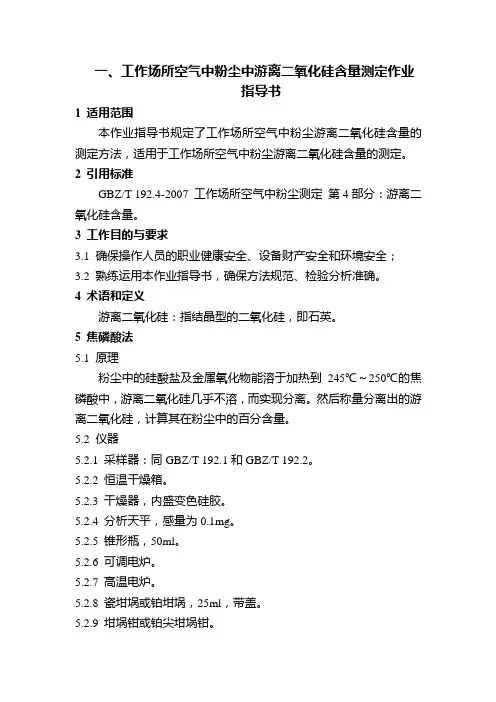 一、工作场所空气中粉尘中游离二氧化硅含量测定作业指导书

1 适用范围

本作业指导书规定了工作场所空气中粉尘游离二氧化硅含量的测定方法，适用于工作场所空气中粉尘游离二氧化硅含量的测定。

2 引用标准

GBZ/T 192.4-2007 工作场所空气中粉尘测定 第 4 部分：游离二氧化硅含量。

3 工作目的与要求

3.1 确保操作人员的职业健康安全、设备财产安全和环境安全；

3.2 熟练运用本作业指导书，确保方法规范、检验分析准确。

4 术语和定义

游离二氧化硅：指结晶型的二氧化硅，即石英。

5 焦磷酸法

5.1 原理

粉尘中的硅酸盐及金属氧化物能溶于加热到 245℃～250℃的焦磷酸中，游离二氧化硅几乎不溶，而实现分离。然后称量分离出的游离二氧化硅，计算其在粉尘中的百分含量。

5.2 仪器

5.2.1 采样器：同 GBZ/T 192.1 和 GBZ/T 192.2。

5.2.2 恒温干燥箱。

5.2.3 干燥器，内盛变色硅胶。

5.2.4 分析天平，感量为 0.1mg。

5.2.5 锥形瓶，50ml。

5.2.6 可调电炉。

5.2.7 高温电炉。

5.2.8 瓷坩埚或铂坩埚，25ml，带盖。

5.2.9 坩埚钳或铂尖坩埚钳。